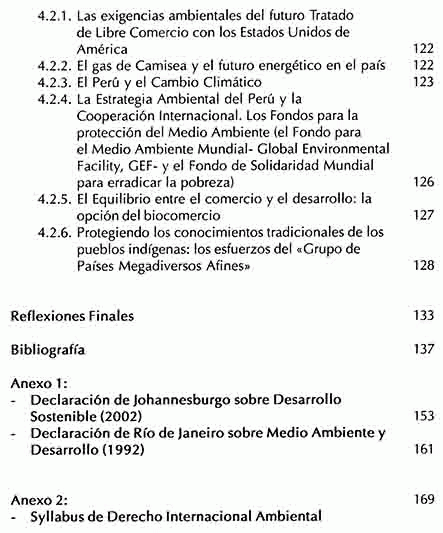 4.2.1. Las exigencias ambientales del futuro Tratado de Libre Comercio con los Estados Unidos de América 122
4.2.2. El gas de Camisea y el futuro energético en el país 122
4.2.3. El Perú y el Cambio Climático 123
4.2.4. La Estrategia Ambiental del Perú y la Cooperación Internacional. Los Fondos para la protección del Medio Ambiente (el Fondo para el Medio Ambiente Mundial- Global Environmental Facility, GEF- y el Fondo de Solidaridad Mundial para erradicar la pobreza) 126
4.2.5. El Equilibrio entre el comercio y el desarrollo: la opción del biocomercio 127
4.2.6. Protegiendo los conocimientos tradicionales de los pueblos indígenas: los esfuerzos del «Grupo de Países Megadiversos Afines» 128

Reflexiones Finales 133

Bibliografía 137

Anexo 1:
- Declaración de Johannesburgo sobre Desarrollo Sostenible (2002) 153
- Declaración de Río de Janeiro sobre Medio Ambiente y Desarrollo (1992) 161

Anexo 2: 169
- Syllabus de Derecho Internacional Ambiental